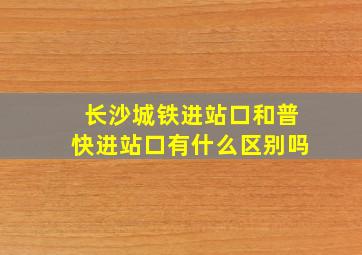 长沙城铁进站口和普快进站口有什么区别吗